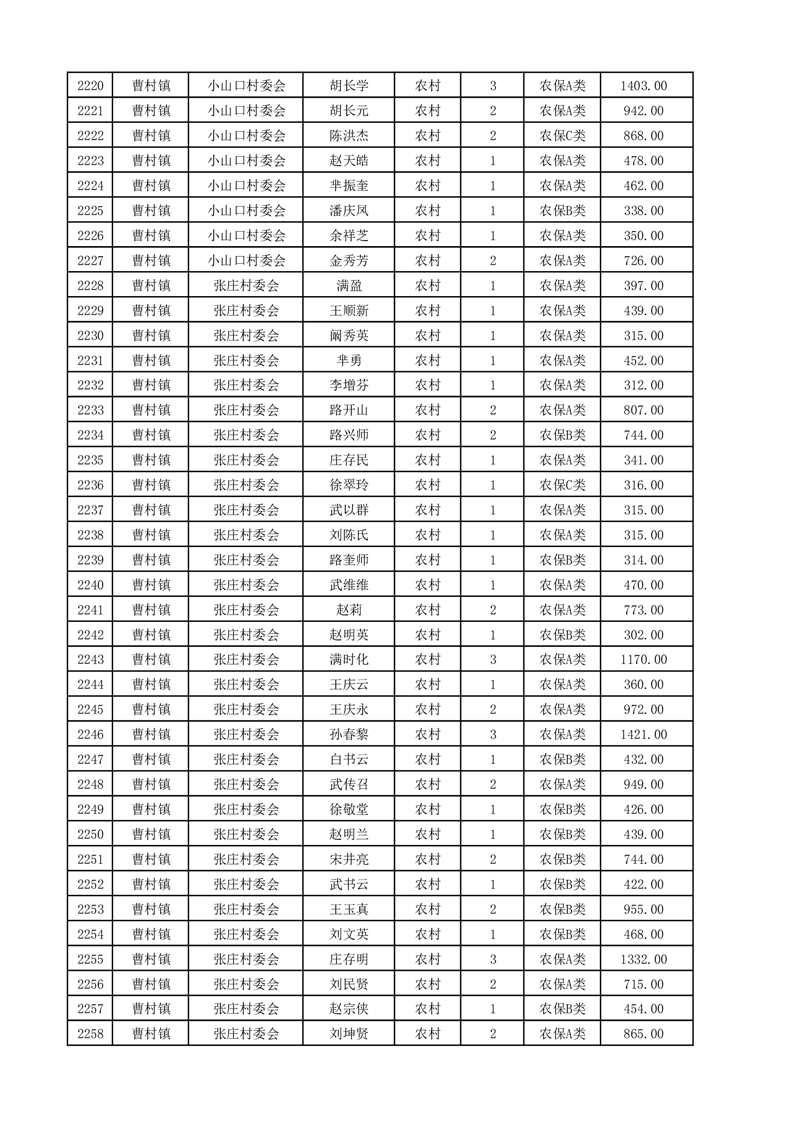 | 2220 | 曹村镇 | 小山口村委会 | 胡长学 | 农村 | 3 | 农保A类 | 1403.00 |
|---|---|---|---|---|---|---|---|
| 2221 | 曹村镇 | 小山口村委会 | 胡长元 | 农村 | 2 | 农保A类 | 942.00 |
| 2222 | 曹村镇 | 小山口村委会 | 陈洪杰 | 农村 | 2 | 农保C类 | 868.00 |
| 2223 | 曹村镇 | 小山口村委会 | 赵天皓 | 农村 | 1 | 农保A类 | 478.00 |
| 2224 | 曹村镇 | 小山口村委会 | 芈振奎 | 农村 | 1 | 农保A类 | 462.00 |
| 2225 | 曹村镇 | 小山口村委会 | 潘庆凤 | 农村 | 1 | 农保B类 | 338.00 |
| 2226 | 曹村镇 | 小山口村委会 | 余祥芝 | 农村 | 1 | 农保A类 | 350.00 |
| 2227 | 曹村镇 | 小山口村委会 | 金秀芳 | 农村 | 2 | 农保A类 | 726.00 |
| 2228 | 曹村镇 | 张庄村委会 | 满盈 | 农村 | 1 | 农保A类 | 397.00 |
| 2229 | 曹村镇 | 张庄村委会 | 王顺新 | 农村 | 1 | 农保A类 | 439.00 |
| 2230 | 曹村镇 | 张庄村委会 | 阚秀英 | 农村 | 1 | 农保A类 | 315.00 |
| 2231 | 曹村镇 | 张庄村委会 | 芈勇 | 农村 | 1 | 农保A类 | 452.00 |
| 2232 | 曹村镇 | 张庄村委会 | 李增芬 | 农村 | 1 | 农保A类 | 312.00 |
| 2233 | 曹村镇 | 张庄村委会 | 路开山 | 农村 | 2 | 农保A类 | 807.00 |
| 2234 | 曹村镇 | 张庄村委会 | 路兴师 | 农村 | 2 | 农保B类 | 744.00 |
| 2235 | 曹村镇 | 张庄村委会 | 庄存民 | 农村 | 1 | 农保A类 | 341.00 |
| 2236 | 曹村镇 | 张庄村委会 | 徐翠玲 | 农村 | 1 | 农保C类 | 316.00 |
| 2237 | 曹村镇 | 张庄村委会 | 武以群 | 农村 | 1 | 农保A类 | 315.00 |
| 2238 | 曹村镇 | 张庄村委会 | 刘陈氏 | 农村 | 1 | 农保A类 | 315.00 |
| 2239 | 曹村镇 | 张庄村委会 | 路奎师 | 农村 | 1 | 农保B类 | 314.00 |
| 2240 | 曹村镇 | 张庄村委会 | 武维维 | 农村 | 1 | 农保A类 | 470.00 |
| 2241 | 曹村镇 | 张庄村委会 | 赵莉 | 农村 | 2 | 农保A类 | 773.00 |
| 2242 | 曹村镇 | 张庄村委会 | 赵明英 | 农村 | 1 | 农保B类 | 302.00 |
| 2243 | 曹村镇 | 张庄村委会 | 满时化 | 农村 | 3 | 农保A类 | 1170.00 |
| 2244 | 曹村镇 | 张庄村委会 | 王庆云 | 农村 | 1 | 农保A类 | 360.00 |
| 2245 | 曹村镇 | 张庄村委会 | 王庆永 | 农村 | 2 | 农保A类 | 972.00 |
| 2246 | 曹村镇 | 张庄村委会 | 孙春黎 | 农村 | 3 | 农保A类 | 1421.00 |
| 2247 | 曹村镇 | 张庄村委会 | 白书云 | 农村 | 1 | 农保B类 | 432.00 |
| 2248 | 曹村镇 | 张庄村委会 | 武传召 | 农村 | 2 | 农保A类 | 949.00 |
| 2249 | 曹村镇 | 张庄村委会 | 徐敬堂 | 农村 | 1 | 农保B类 | 426.00 |
| 2250 | 曹村镇 | 张庄村委会 | 赵明兰 | 农村 | 1 | 农保B类 | 439.00 |
| 2251 | 曹村镇 | 张庄村委会 | 宋井亮 | 农村 | 2 | 农保B类 | 744.00 |
| 2252 | 曹村镇 | 张庄村委会 | 武书云 | 农村 | 1 | 农保B类 | 422.00 |
| 2253 | 曹村镇 | 张庄村委会 | 王玉真 | 农村 | 2 | 农保B类 | 955.00 |
| 2254 | 曹村镇 | 张庄村委会 | 刘文英 | 农村 | 1 | 农保B类 | 468.00 |
| 2255 | 曹村镇 | 张庄村委会 | 庄存明 | 农村 | 3 | 农保A类 | 1332.00 |
| 2256 | 曹村镇 | 张庄村委会 | 刘民贤 | 农村 | 2 | 农保A类 | 715.00 |
| 2257 | 曹村镇 | 张庄村委会 | 赵宗侠 | 农村 | 1 | 农保B类 | 454.00 |
| 2258 | 曹村镇 | 张庄村委会 | 刘坤贤 | 农村 | 2 | 农保A类 | 865.00 |